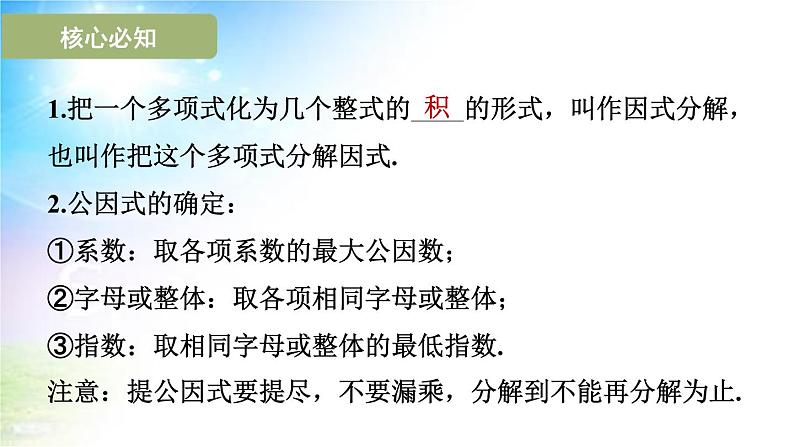 核心必知

1.把一个多项式化为几个整式的 积 的形式，叫作因式分解，也叫作把这个多项式分解因式.

2.公因式的确定：

①系数：取各项系数的最大公因数；

②字母或整体：取各项相同字母或整体；

③指数：取相同字母或整体的最低指数.

注意：提公因式要提尽，不要漏乘，分解到不能再分解为止.